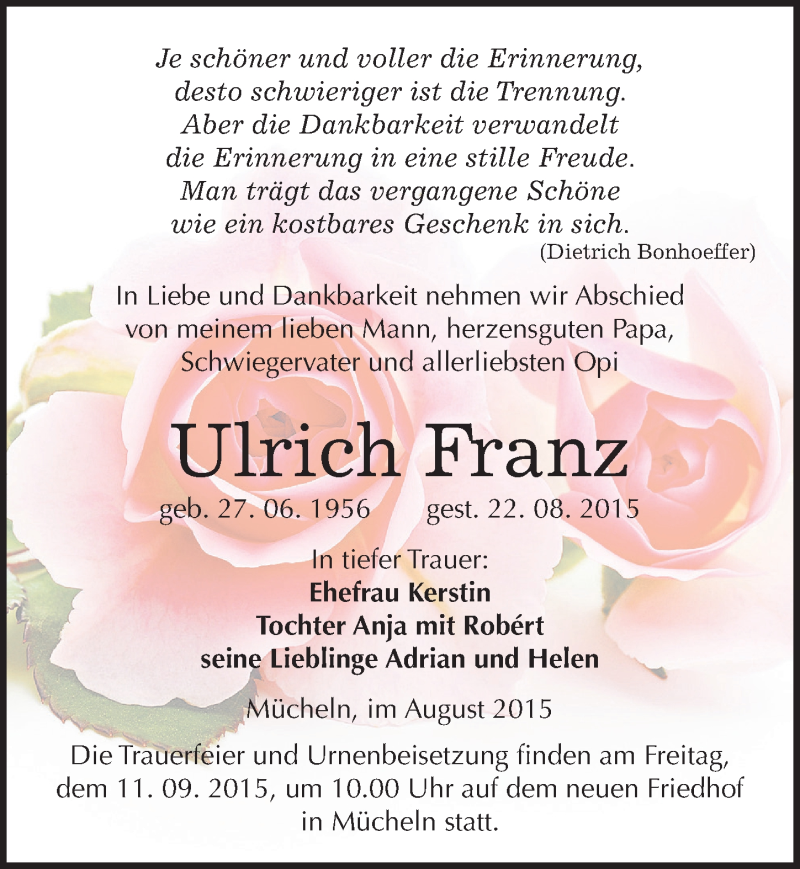 Je schöner und voller die Erinnerung,
desto schwieriger ist die Trennung.
Aber die Dankbarkeit verwandelt
die Erinnerung in eine stille Freude.
Man trägt das vergangene Schöne
wie ein kostbares Geschenk in sich.
(Dietrich Bonhoeffer)

In Liebe und Dankbarkeit nehmen wir Abschied von meinem lieben Mann, herzensguten Papa, Schwiegervater und allerliebsten Opi

Ulrich Franz

geb. 27. 06. 1956 gest. 22. 08. 2015

In tiefer Trauer:
Ehefrau Kerstin
Tochter Anja mit Robért
seine Lieblinge Adrian und Helen

Mücheln, im August 2015

Die Trauerfeier und Urnenbeisetzung finden am Freitag, dem 11. 09. 2015, um 10.00 Uhr auf dem neuen Friedhof in Mücheln statt.